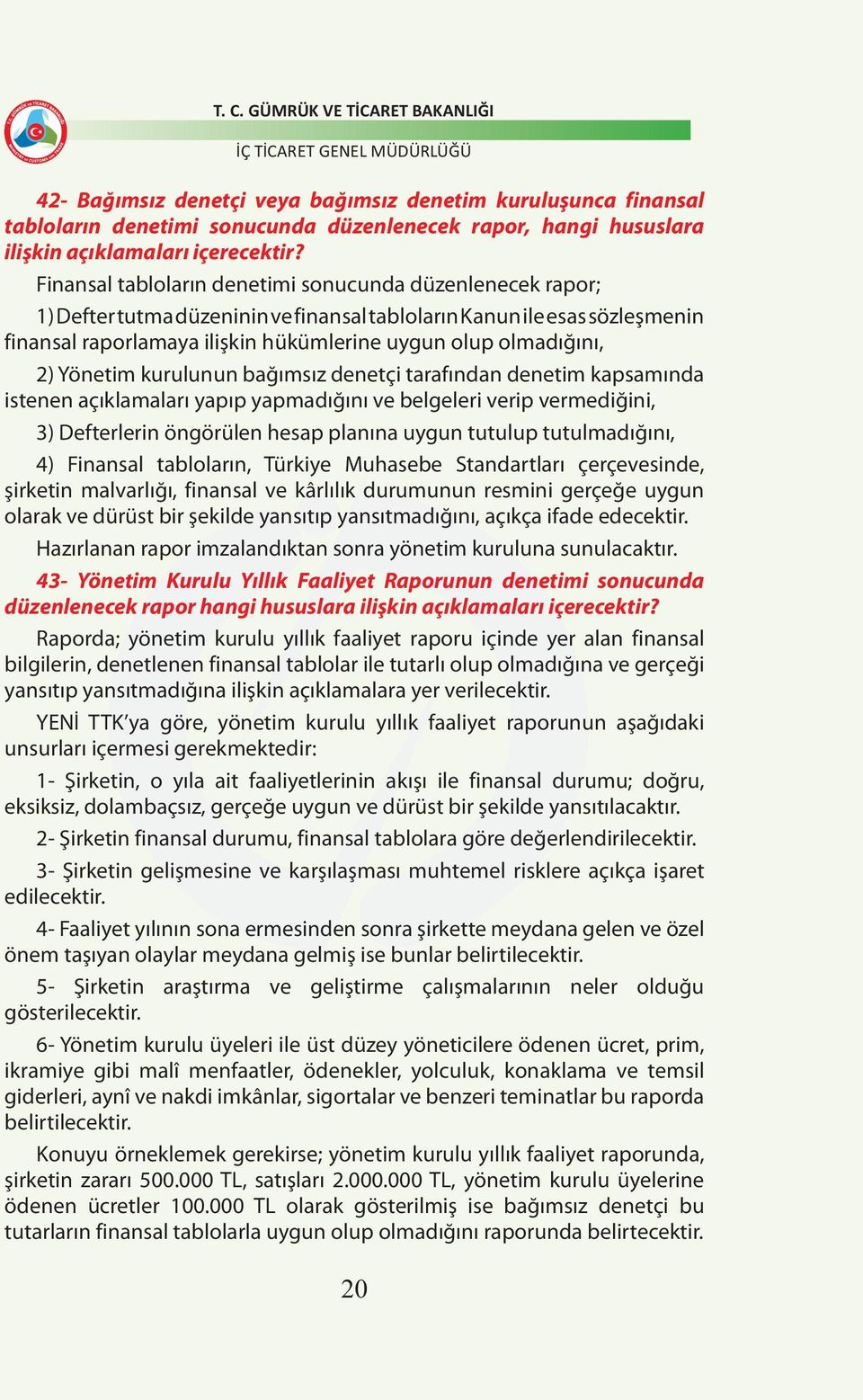 T. C. GÜMRÜK VE TİCARET BAKANLIĞI
İÇ TİCARET GENEL MÜDÜRLÜĞÜ

42- Bağımsız denetçi veya bağımsız denetim kuruluşunca finansal tabloların denetimi sonucunda düzenlenecek rapor, hangi hususlara ilişkin açıklamaları içerecektir?

Finansal tabloların denetimi sonucunda düzenlenecek rapor;

1) Defter tutma düzeninin ve finansal tabloların Kanun ile esas sözleşmenin finansal raporlamaya ilişkin hükümlerine uygun olup olmadığını,

2) Yönetim kurulunun bağımsız denetçi tarafından denetim kapsamında istenen açıklamaları yapıp yapmadığını ve belgeleri verip vermediğini,

3) Defterlerin öngörülen hesap planına uygun tutulup tutulmadığını,

4) Finansal tabloların, Türkiye Muhasebe Standartları çerçevesinde, şirketin malvarlığı, finansal ve kârlılık durumunun resmini gerçeğe uygun olarak ve dürüst bir şekilde yansıtıp yansıtmadığını, açıkça ifade edecektir.

Hazırlanan rapor imzalandıktan sonra yönetim kuruluna sunulacaktır.

43- Yönetim Kurulu Yıllık Faaliyet Raporunun denetimi sonucunda düzenlenecek rapor hangi hususlara ilişkin açıklamaları içerecektir?

Raporda; yönetim kurulu yıllık faaliyet raporu içinde yer alan finansal bilgilerin, denetlenen finansal tablolar ile tutarlı olup olmadığına ve gerçeği yansıtıp yansıtmadığına ilişkin açıklamalara yer verilecektir.

YENİ TTK'ya göre, yönetim kurulu yıllık faaliyet raporunun aşağıdaki unsurları içermesi gerekmektedir:

1- Şirketin, o yıla ait faaliyetlerinin akışı ile finansal durumu; doğru, eksiksiz, dolambaçsız, gerçeğe uygun ve dürüst bir şekilde yansıtılacaktır.

2- Şirketin finansal durumu, finansal tablolara göre değerlendirilecektir.

3- Şirketin gelişmesine ve karşılaşması muhtemel risklere açıkça işaret edilecektir.

4- Faaliyet yılının sona ermesinden sonra şirkette meydana gelen ve özel önem taşıyan olaylar meydana gelmiş ise bunlar belirtilecektir.

5- Şirketin araştırma ve geliştirme çalışmalarının neler olduğu gösterilecektir.

6- Yönetim kurulu üyeleri ile üst düzey yöneticilere ödenen ücret, prim, ikramiye gibi malî menfaatler, ödenekler, yolculuk, konaklama ve temsil giderleri, aynî ve nakdi imkânlar, sigortalar ve benzeri teminatlar bu raporda belirtilecektir.

Konuyu örneklemek gerekirse; yönetim kurulu yıllık faaliyet raporunda, şirketin zararı 500.000 TL, satışları 2.000.000 TL, yönetim kurulu üyelerine ödenen ücretler 100.000 TL olarak gösterilmiş ise bağımsız denetçi bu tutarların finansal tablolarla uygun olup olmadığını raporunda belirtecektir.

20